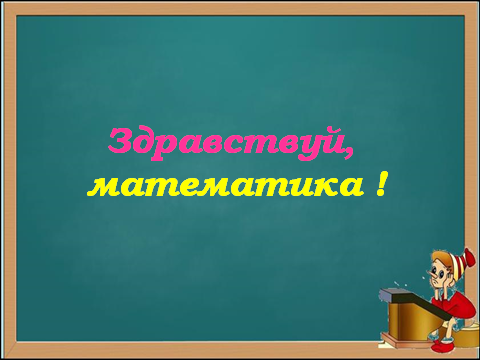 Здравствуй,
математика !